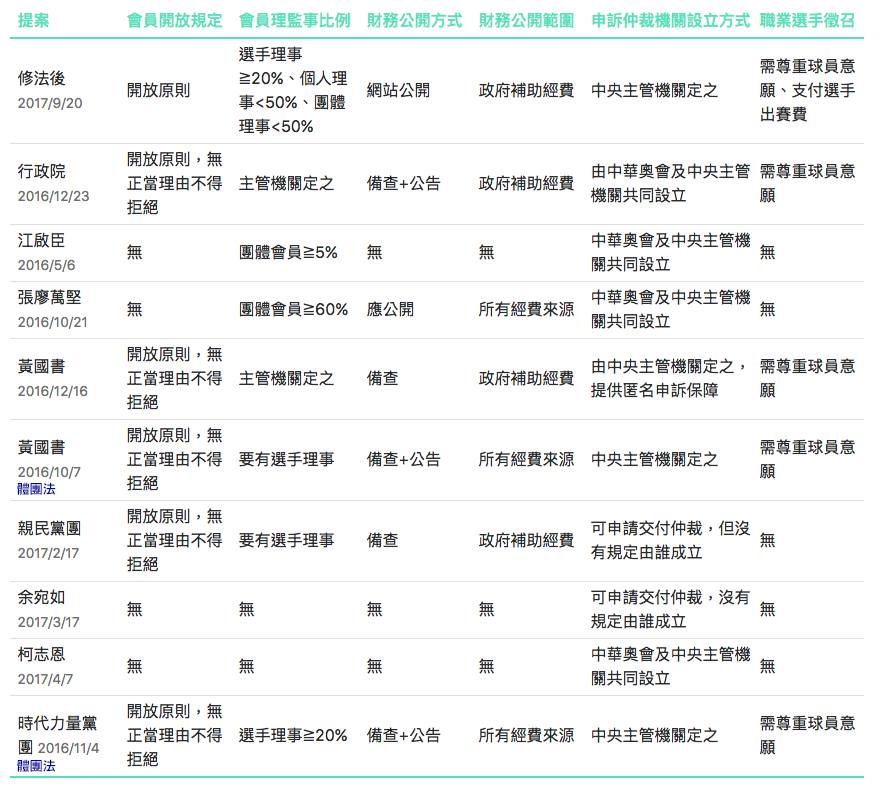 | 提案 | 會員開放規定 | 會員理監事比例 | 財務公開方式 | 財務公開範圍 | 申訴仲裁機關設立方式 | 職業選手徵召 |
|---|---|---|---|---|---|---|
| 修法後 2017/9/20 | 開放原則 | 選手理事≧20%、個人理事<50%、團體理事<50% | 網站公開 | 政府補助經費 | 中央主管機關定之 | 需尊重球員意願、支付選手出賽費 |
| 行政院 2016/12/23 | 開放原則，無正當理由不得拒絕 | 主管機關定之 | 備查+公告 | 政府補助經費 | 由中華奧會及中央主管機關共同設立 | 需尊重球員意願 |
| 江啟臣 2016/5/6 | 無 | 團體會員≧5% | 無 | 無 | 中華奧會及中央主管機關共同設立 | 無 |
| 張廖萬堅 2016/10/21 | 無 | 團體會員≧60% | 應公開 | 所有經費來源 | 中華奧會及中央主管機關共同設立 | 無 |
| 黃國書 2016/12/16 | 開放原則，無正當理由不得拒絕 | 主管機關定之 | 備查 | 政府補助經費 | 由中央主管機關定之，提供匿名申訴保障 | 需尊重球員意願 |
| 黃國書 2016/10/7 體團法 | 開放原則，無正當理由不得拒絕 | 要有選手理事 | 備查+公告 | 所有經費來源 | 中央主管機關定之 | 需尊重球員意願 |
| 親民黨團 2017/2/17 | 開放原則，無正當理由不得拒絕 | 要有選手理事 | 備查 | 政府補助經費 | 可申請交付仲裁，但沒有規定由誰成立 | 無 |
| 余宛如 2017/3/17 | 無 | 無 | 無 | 無 | 可申請交付仲裁，沒有規定由誰成立 | 無 |
| 柯志恩 2017/4/7 | 無 | 無 | 無 | 無 | 中華奧會及中央主管機關共同設立 | 無 |
| 時代力量黨團 2016/11/4 體團法 | 開放原則，無正當理由不得拒絕 | 選手理事≧20% | 備查+公告 | 所有經費來源 | 中央主管機關定之 | 需尊重球員意願 |